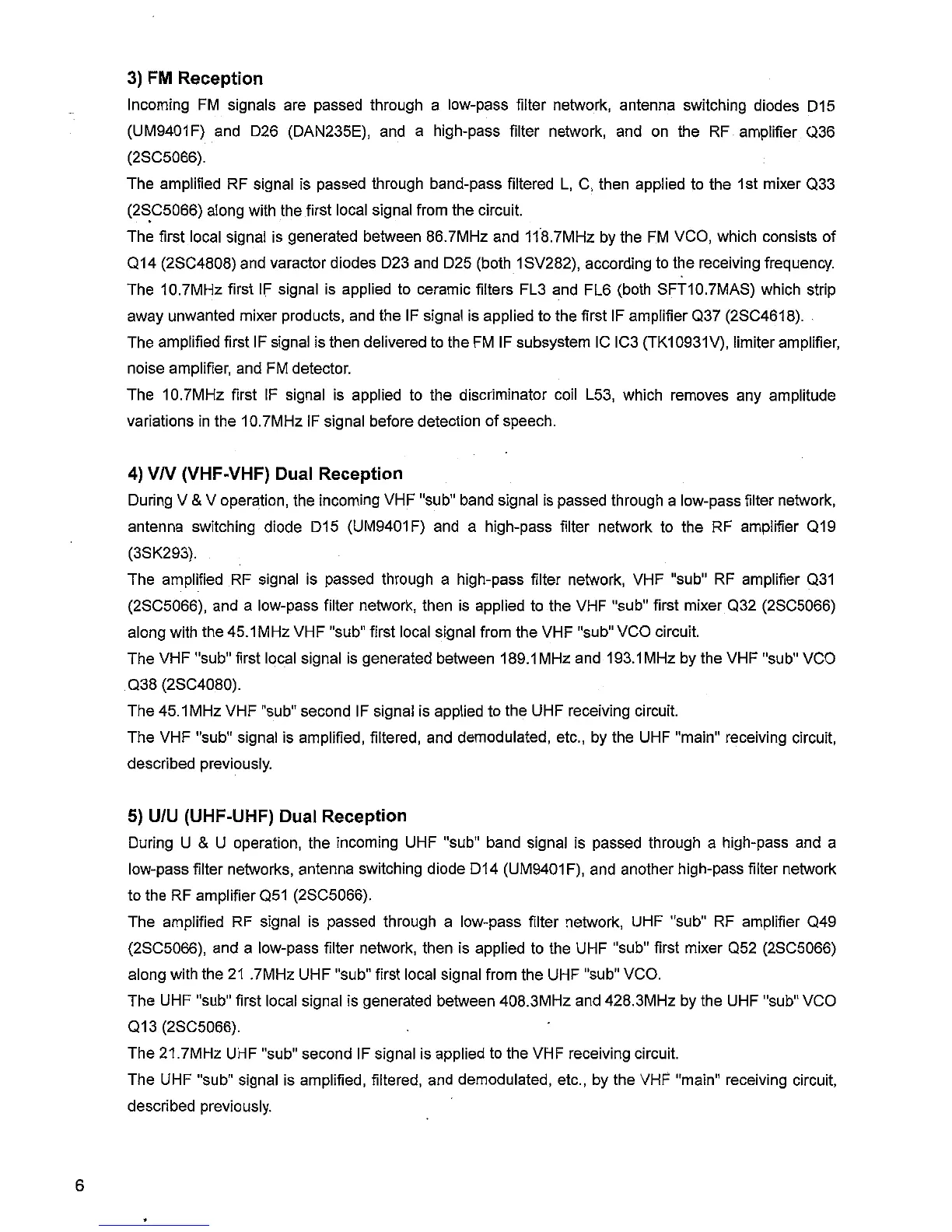 3) FM Reception

Incoming FM signals are passed through a low-pass filter network, antenna switching diodes D15 (UM9401F) and D26 (DAN235E), and a high-pass filter network, and on the RF amplifier Q36 (2SC5066).

The amplified RF signal is passed through band-pass filtered L, C, then applied to the 1st mixer Q33 (2SC5066) along with the first local signal from the circuit.

The first local signal is generated between 86.7MHz and 118.7MHz by the FM VCO, which consists of Q14 (2SC4808) and varactor diodes D23 and D25 (both 1SV282), according to the receiving frequency.

The 10.7MHz first IF signal is applied to ceramic filters FL3 and FL6 (both SFT10.7MAS) which strip away unwanted mixer products, and the IF signal is applied to the first IF amplifier Q37 (2SC4618).

The amplified first IF signal is then delivered to the FM IF subsystem IC IC3 (TK10931V), limiter amplifier, noise amplifier, and FM detector.

The 10.7MHz first IF signal is applied to the discriminator coil L53, which removes any amplitude variations in the 10.7MHz IF signal before detection of speech.

4) V/V (VHF-VHF) Dual Reception

During V & V operation, the incoming VHF "sub" band signal is passed through a low-pass filter network, antenna switching diode D15 (UM9401F) and a high-pass filter network to the RF amplifier Q19 (3SK293).

The amplified RF signal is passed through a high-pass filter network, VHF "sub" RF amplifier Q31 (2SC5066), and a low-pass filter network, then is applied to the VHF "sub" first mixer Q32 (2SC5066) along with the 45.1MHz VHF "sub" first local signal from the VHF "sub" VCO circuit.

The VHF "sub" first local signal is generated between 189.1MHz and 193.1MHz by the VHF "sub" VCO Q38 (2SC4080).

The 45.1MHz VHF "sub" second IF signal is applied to the UHF receiving circuit.

The VHF "sub" signal is amplified, filtered, and demodulated, etc., by the UHF "main" receiving circuit, described previously.

5) U/U (UHF-UHF) Dual Reception

During U & U operation, the incoming UHF "sub" band signal is passed through a high-pass and a low-pass filter networks, antenna switching diode D14 (UM9401F), and another high-pass filter network to the RF amplifier Q51 (2SC5066).

The amplified RF signal is passed through a low-pass filter network, UHF "sub" RF amplifier Q49 (2SC5066), and a low-pass filter network, then is applied to the UHF "sub" first mixer Q52 (2SC5066) along with the 21 .7MHz UHF "sub" first local signal from the UHF "sub" VCO.

The UHF "sub" first local signal is generated between 408.3MHz and 428.3MHz by the UHF "sub" VCO Q13 (2SC5066).

The 21.7MHz UHF "sub" second IF signal is applied to the VHF receiving circuit.

The UHF "sub" signal is amplified, filtered, and demodulated, etc., by the VHF "main" receiving circuit, described previously.

6